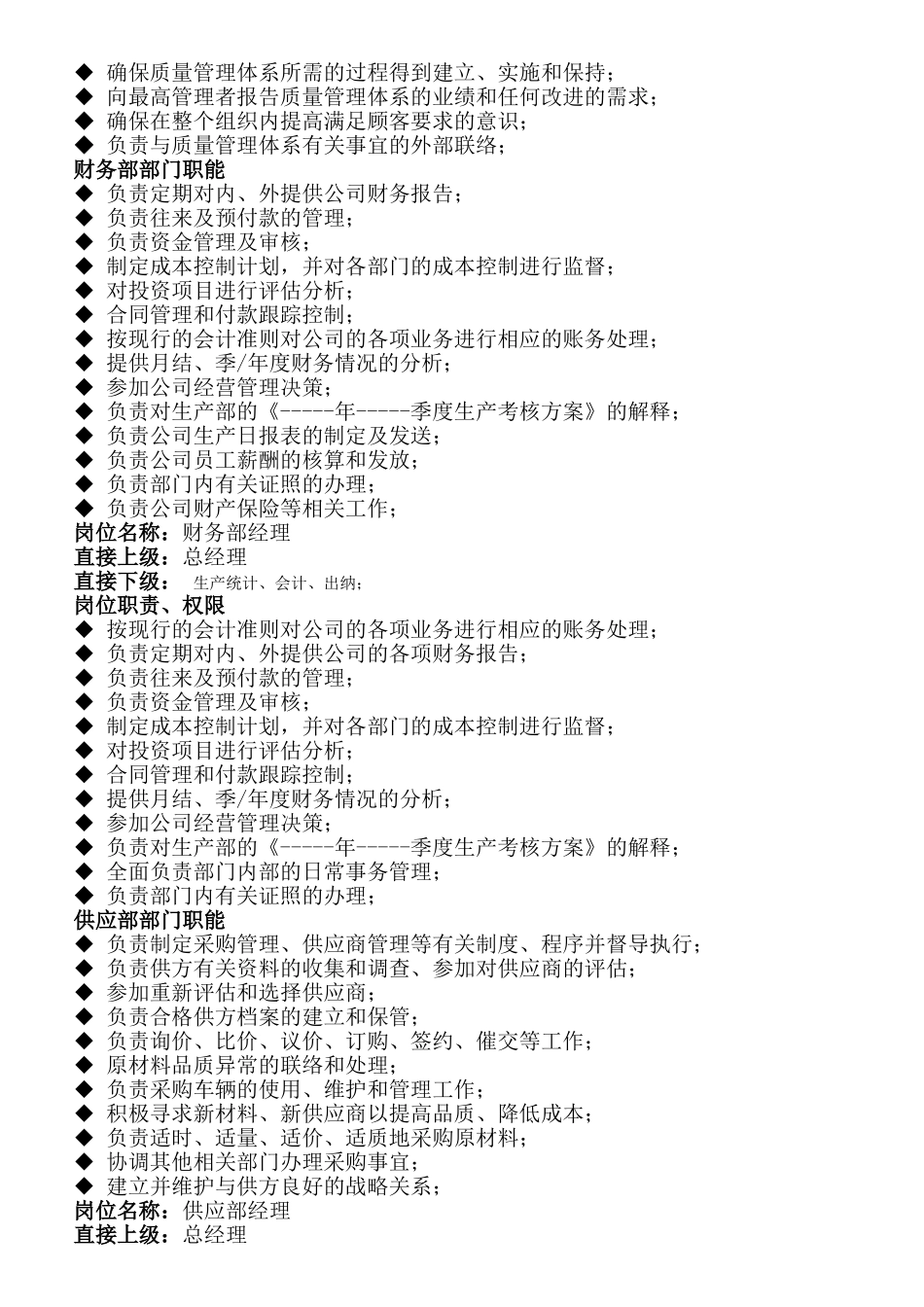 ◆ 确保质量管理体系所需的过程得到建立、实施和保持；
◆ 向最高管理者报告质量管理体系的业绩和任何改进的需求；
◆ 确保在整个组织内提高满足顾客要求的意识；
◆ 负责与质量管理体系有关事宜的外部联络；
财务部部门职能
◆ 负责定期对内、外提供公司财务报告；
◆ 负责往来及预付款的管理；
◆ 负责资金管理及审核；
◆ 制定成本控制计划，并对各部门的成本控制进行监督；
◆ 对投资项目进行评估分析；
◆ 合同管理和付款跟踪控制；
◆ 按现行的会计准则对公司的各项业务进行相应的账务处理；
◆ 提供月结、季/年度财务情况的分析；
◆ 参加公司经营管理决策；
◆ 负责对生产部的《-----年-----季度生产考核方案》的解释；
◆ 负责公司生产日报表的制定及发送；
◆ 负责公司员工薪酬的核算和发放；
◆ 负责部门内有关证照的办理；
◆ 负责公司财产保险等相关工作；
岗位名称：财务部经理
直接上级：总经理
直接下级： 生产统计、会计、出纳；
岗位职责、权限
◆ 按现行的会计准则对公司的各项业务进行相应的账务处理；
◆ 负责定期对内、外提供公司的各项财务报告；
◆ 负责往来及预付款的管理；
◆ 负责资金管理及审核；
◆ 制定成本控制计划，并对各部门的成本控制进行监督；
◆ 对投资项目进行评估分析；
◆ 合同管理和付款跟踪控制；
◆ 提供月结、季/年度财务情况的分析；
◆ 参加公司经营管理决策；
◆ 负责对生产部的《-----年-----季度生产考核方案》的解释；
◆ 全面负责部门内部的日常事务管理；
◆ 负责部门内有关证照的办理；
供应部部门职能
◆ 负责制定采购管理、供应商管理等有关制度、程序并督导执行；
◆ 负责供方有关资料的收集和调查、参加对供应商的评估；
◆ 参加重新评估和选择供应商；
◆ 负责合格供方档案的建立和保管；
◆ 负责询价、比价、议价、订购、签约、催交等工作；
◆ 原材料品质异常的联络和处理；
◆ 负责采购车辆的使用、维护和管理工作；
◆ 积极寻求新材料、新供应商以提高品质、降低成本；
◆ 负责适时、适量、适价、适质地采购原材料；
◆ 协调其他相关部门办理采购事宜；
◆ 建立并维护与供方良好的战略关系；
岗位名称：供应部经理
直接上级：总经理